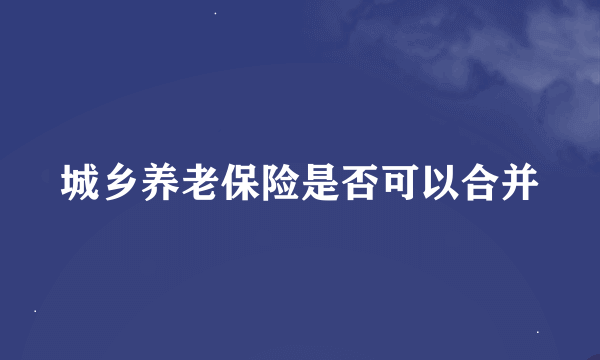 城乡养老保险是否可以合并